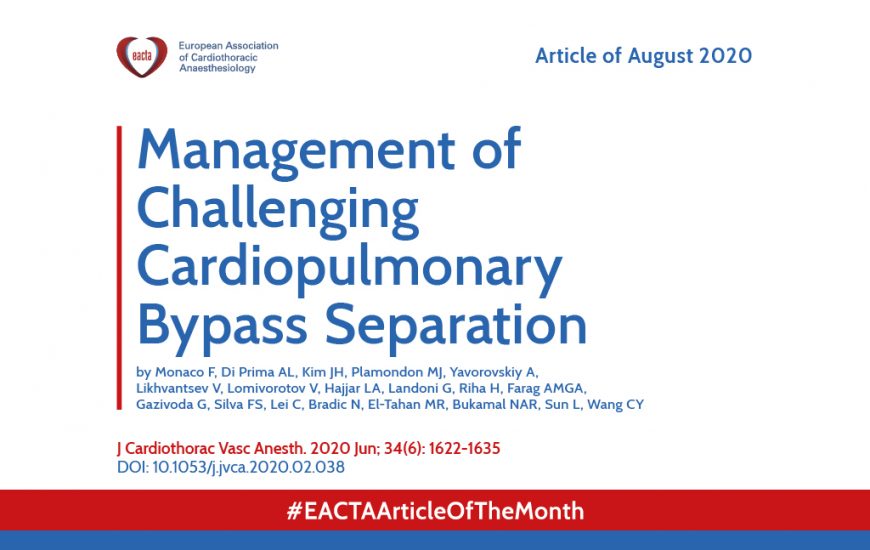 eacta

European Association of Cardiothoracic Anaesthesiology

Article of August 2020

Management of Challenging Cardiopulmonary Bypass Separation

by Monaco F, Di Prima AL, Kim JH, Plamondon MJ, Yavorovskiy A, Likhvantsev V, Lomivorotov V, Hajjar LA, Landoni G, Riha H, Farag AMGA, Gazivoda G, Silva FS, Lei C, Bradic N, El-Tahan MR, Bukamal NAR, Sun L, Wang CY

J Cardiothorac Vasc Anesth. 2020 Jun; 34(6): 1622-1635
DOI: 10.1053/j.jvca.2020.02.038

#EACTAArticleOfTheMonth